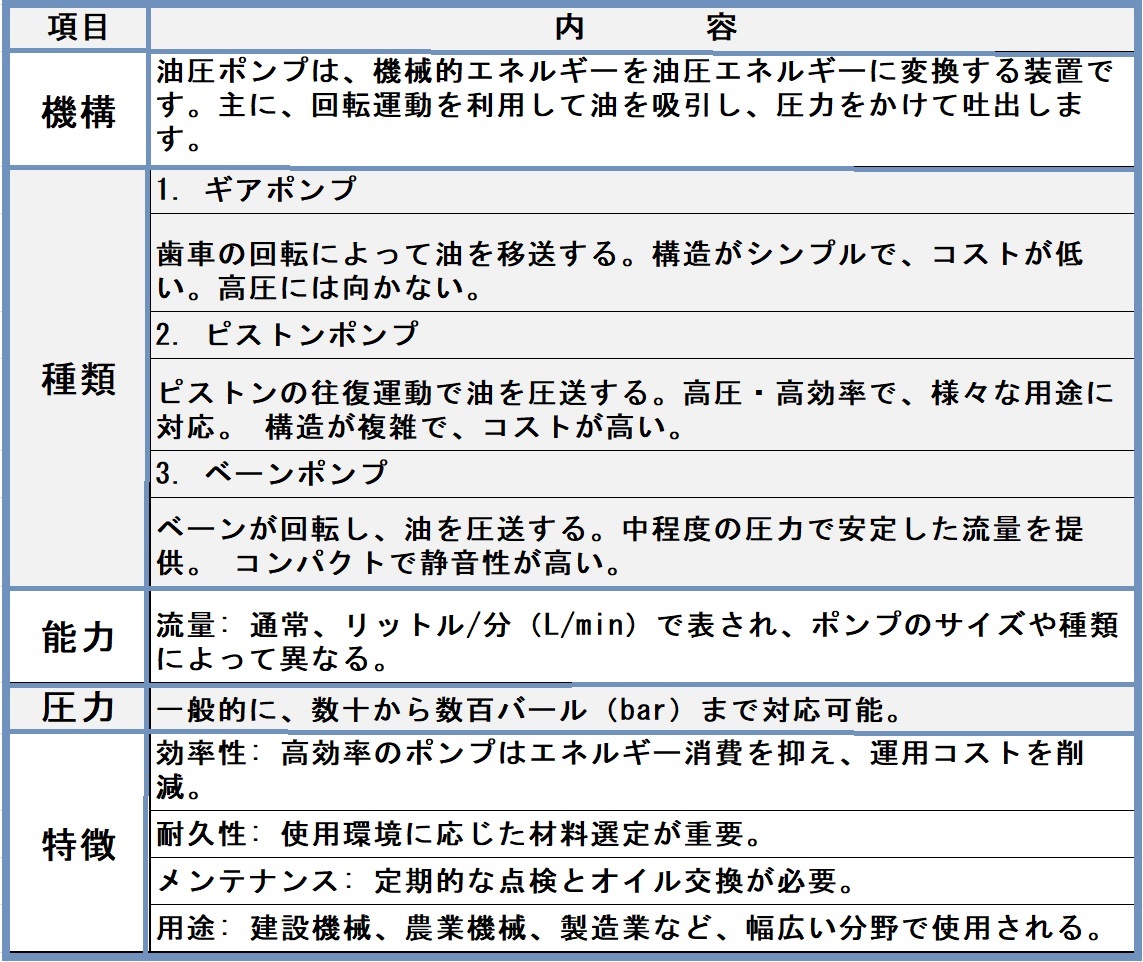 | 項目 | 内　　容 |
|---|---|
| 機構 | 油圧ポンプは、機械的エネルギーを油圧エネルギーに変換する装置です。主に、回転運動を利用して油を吸引し、圧力をかけて吐出します。 |
| 種類 | 1. ギアポンプ |
| | 歯車の回転によって油を移送する。構造がシンプルで、コストが低い。高圧には向かない。 |
| | 2. ピストンポンプ |
| | ピストンの往復運動で油を圧送する。高圧・高効率で、様々な用途に対応。 構造が複雑で、コストが高い。 |
| | 3. ベーンポンプ |
| | ベーンが回転し、油を圧送する。中程度の圧力で安定した流量を提供。 コンパクトで静音性が高い。 |
| 能力 | 流量: 通常、リットル/分（L/min）で表され、ポンプのサイズや種類によって異なる。 |
| 圧力 | 一般的に、数十から数百バール（bar）まで対応可能。 |
| 特徴 | 効率性: 高効率のポンプはエネルギー消費を抑え、運用コストを削減。 |
| | 耐久性: 使用環境に応じた材料選定が重要。 |
| | メンテナンス: 定期的な点検とオイル交換が必要。 |
| | 用途: 建設機械、農業機械、製造業など、幅広い分野で使用される。 |